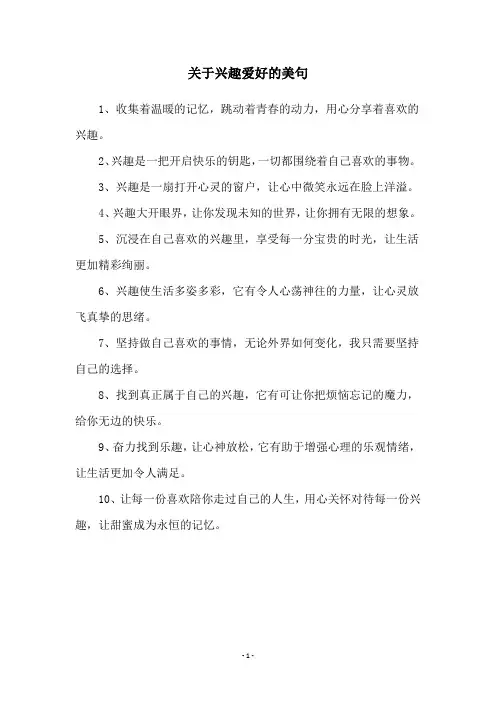 关于兴趣爱好的美句

1、收集着温暖的记忆，跳动着青春的动力，用心分享着喜欢的兴趣。

2、兴趣是一把开启快乐的钥匙，一切都围绕着自己喜欢的事物。

3、兴趣是一扇打开心灵的窗户，让心中微笑永远在脸上洋溢。

4、兴趣大开眼界，让你发现未知的世界，让你拥有无限的想象。

5、沉浸在自己喜欢的兴趣里，享受每一分宝贵的时光，让生活更加精彩绚丽。

6、兴趣使生活多姿多彩，它有令人心荡神往的力量，让心灵放飞真挚的思绪。

7、坚持做自己喜欢的事情，无论外界如何变化，我只需要坚持自己的选择。

8、找到真正属于自己的兴趣，它有可让你把烦恼忘记的魔力，给你无边的快乐。

9、奋力找到乐趣，让心神放松，它有助于增强心理的乐观情绪，让生活更加令人满足。

10、让每一份喜欢陪你走过自己的人生，用心关怀对待每一份兴趣，让甜蜜成为永恒的记忆。

- 1 -